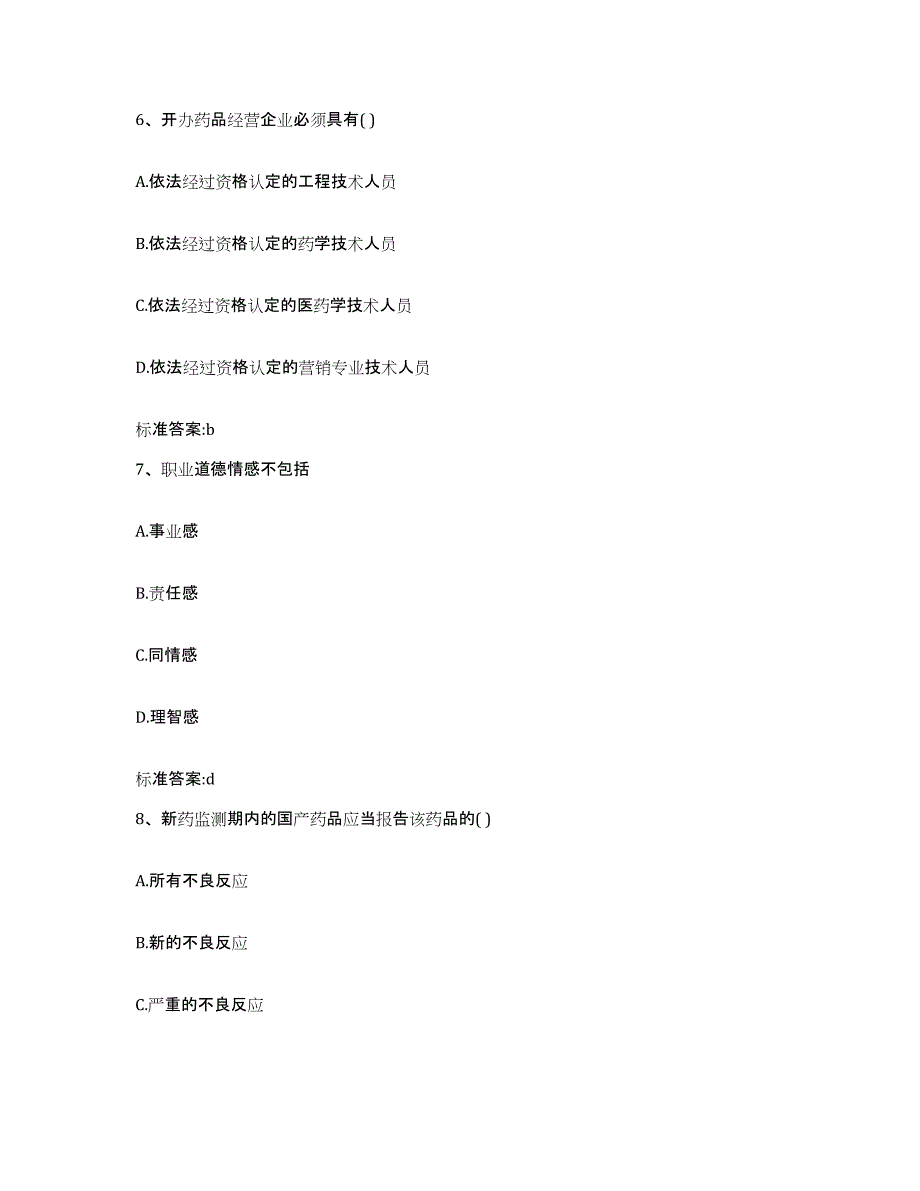 6、开办药品经营企业必须具有( )

A.依法经过资格认定的工程技术人员

B.依法经过资格认定的药学技术人员

C.依法经过资格认定的医药学技术人员

D.依法经过资格认定的营销专业技术人员

标准答案:b

7、职业道德情感不包括

A.事业感

B.责任感

C.同情感

D.理智感

标准答案:d

8、新药监测期内的国产药品应当报告该药品的( )

A.所有不良反应

B.新的不良反应

C.严重的不良反应